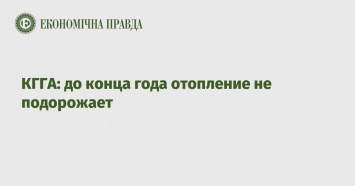 ЕКОНОМІЧНА ПРАВДА

КГГА: до конца года отопление не подорожает